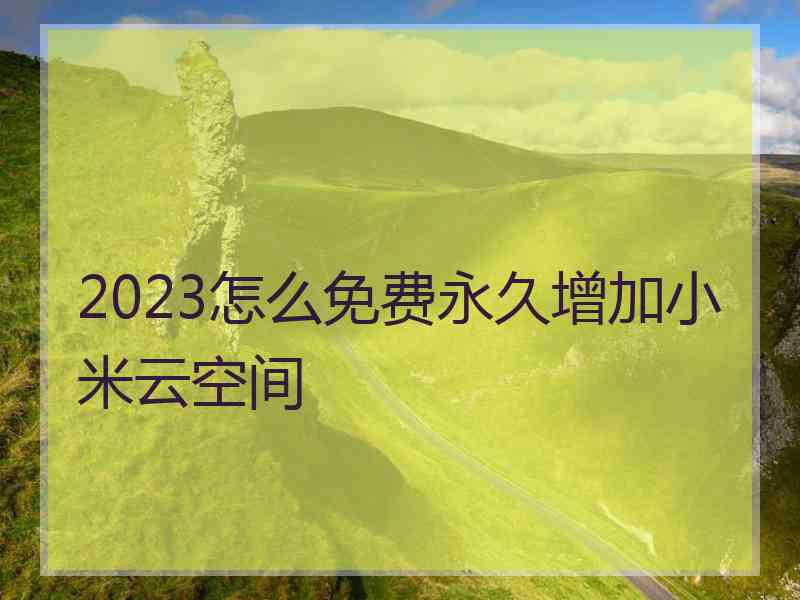 2023怎么免费永久增加小米云空间